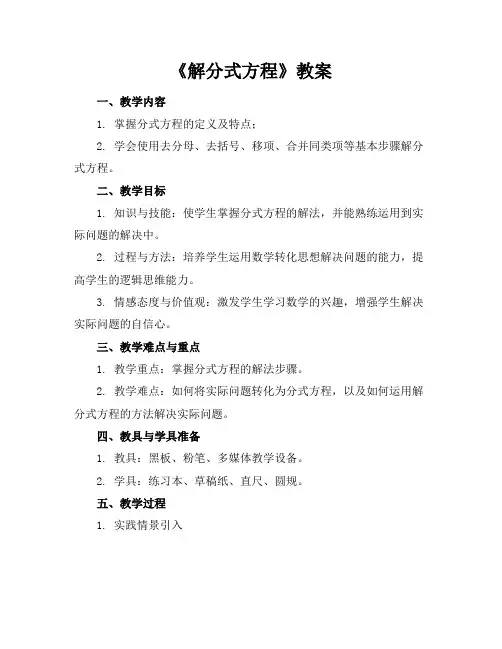 《解分式方程》教案

一、教学内容

1. 掌握分式方程的定义及特点；

2. 学会使用去分母、去括号、移项、合并同类项等基本步骤解分式方程。

二、教学目标

1. 知识与技能：使学生掌握分式方程的解法，并能熟练运用到实际问题的解决中。

2. 过程与方法：培养学生运用数学转化思想解决问题的能力，提高学生的逻辑思维能力。

3. 情感态度与价值观：激发学生学习数学的兴趣，增强学生解决实际问题的自信心。

三、教学难点与重点

1. 教学重点：掌握分式方程的解法步骤。

2. 教学难点：如何将实际问题转化为分式方程，以及如何运用解分式方程的方法解决实际问题。

四、教具与学具准备

1. 教具：黑板、粉笔、多媒体教学设备。

2. 学具：练习本、草稿纸、直尺、圆规。

五、教学过程

1. 实践情景引入